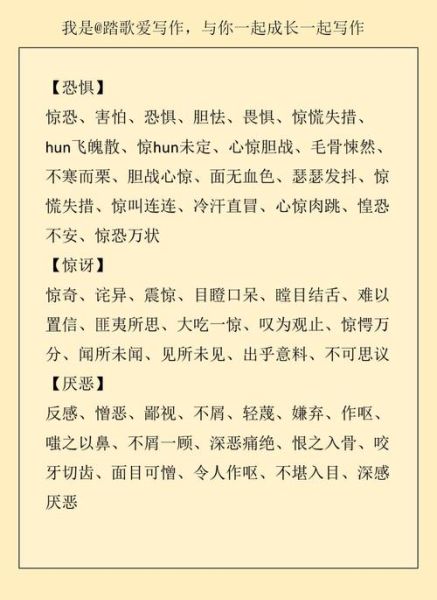 我是@踏歌爱写作，与你一起成长一起写作

【恐惧】
惊恐、害怕、恐惧、胆怯、畏惧、惊慌失措、hun飞魄散、惊hun未定、心惊胆战、毛骨悚然、不寒而栗、胆战心惊、面无血色、瑟瑟发抖、惊慌失措、惊叫连连、冷汗直冒、心惊肉跳、惶恐不安、惊恐万状
【惊讶】
惊奇、诧异、震惊、目瞪口呆、瞠目结舌、难以置信、匪夷所思、大吃一惊、叹为观止、惊愕万分、闻所未闻、见所未见、出乎意料、不可思议
【厌恶】
反感、憎恶、鄙视、不屑、轻蔑、嫌弃、作呕、嗤之以鼻、不屑一顾、深恶痛绝、恨之入骨、咬牙切齿、面目可憎、令人作呕、不堪入目、深感厌恶